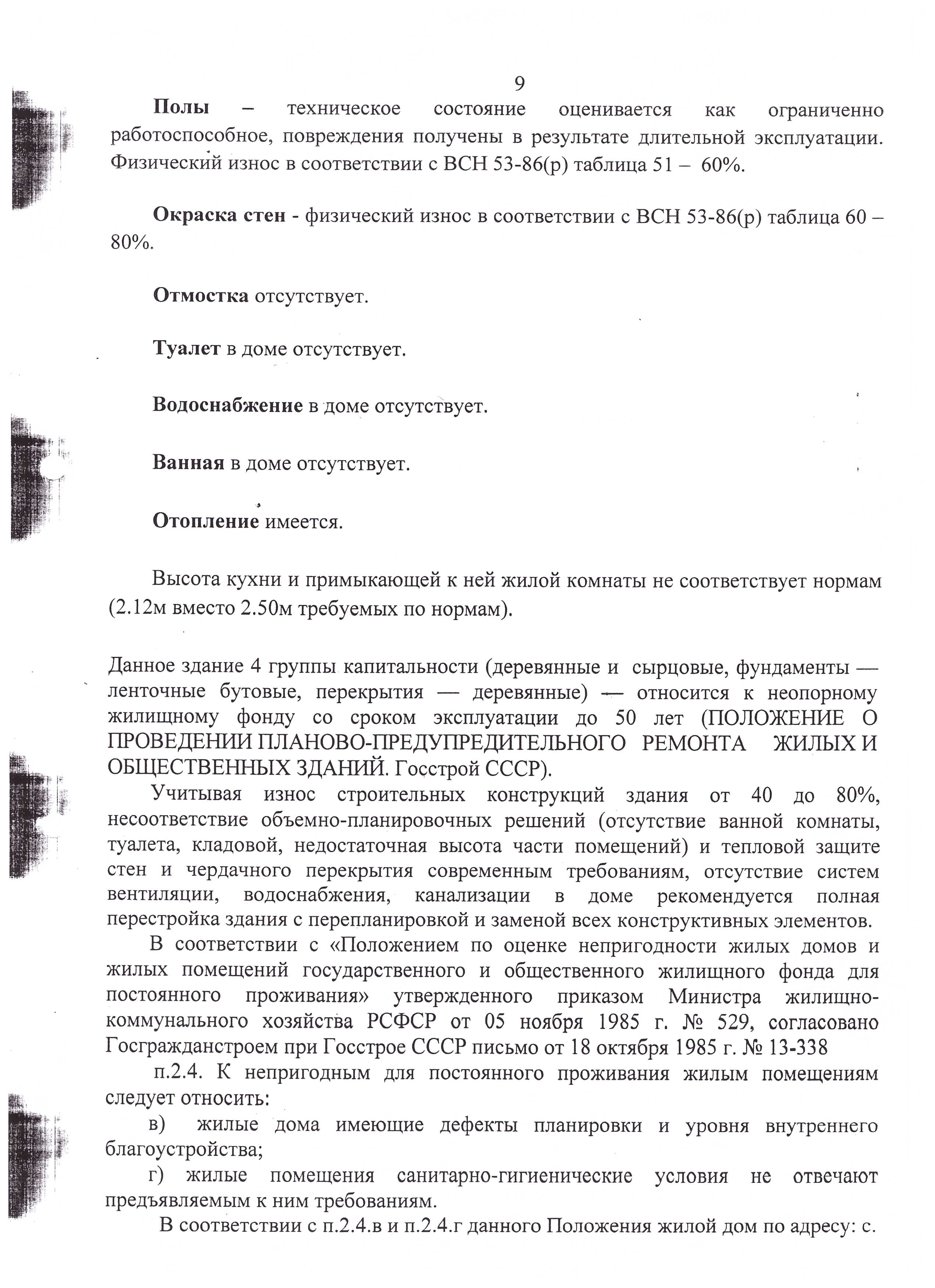 9

Полы – техническое состояние оценивается как ограниченно работоспособное, повреждения получены в результате длительной эксплуатации. Физический износ в соответствии с ВСН 53-86(р) таблица 51 – 60%.

Окраска стен - физический износ в соответствии с ВСН 53-86(р) таблица 60 – 80%.

Отмостка отсутствует.

Туалет в доме отсутствует.

Водоснабжение в доме отсутствует.

Ванная в доме отсутствует.

Отопление имеется.

Высота кухни и примыкающей к ней жилой комнаты не соответствует нормам (2.12м вместо 2.50м требуемых по нормам).

Данное здание 4 группы капитальности (деревянные и сырцовые, фундаменты — ленточные бутовые, перекрытия — деревянные) — относится к неопорному жилищному фонду со сроком эксплуатации до 50 лет (ПОЛОЖЕНИЕ О ПРОВЕДЕНИИ ПЛАНОВО-ПРЕДУПРЕДИТЕЛЬНОГО РЕМОНТА ЖИЛЫХ И ОБЩЕСТВЕННЫХ ЗДАНИЙ. Госстрой СССР).

Учитывая износ строительных конструкций здания от 40 до 80%, несоответствие объемно-планировочных решений (отсутствие ванной комнаты, туалета, кладовой, недостаточная высота части помещений) и тепловой защите стен и чердачного перекрытия современным требованиям, отсутствие систем вентиляции, водоснабжения, канализации в доме рекомендуется полная перестройка здания с перепланировкой и заменой всех конструктивных элементов.

В соответствии с «Положением по оценке непригодности жилых домов и жилых помещений государственного и общественного жилищного фонда для постоянного проживания» утвержденного приказом Министра жилищно-коммунального хозяйства РСФСР от 05 ноября 1985 г. № 529, согласовано Госгражданстроем при Госстрое СССР письмо от 18 октября 1985 г. № 13-338

п.2.4. К непригодным для постоянного проживания жилым помещениям следует относить:

в) жилые дома имеющие дефекты планировки и уровня внутреннего благоустройства;

г) жилые помещения санитарно-гигиенические условия не отвечают предъявляемым к ним требованиям.

В соответствии с п.2.4.в и п.2.4.г данного Положения жилой дом по адресу: с.